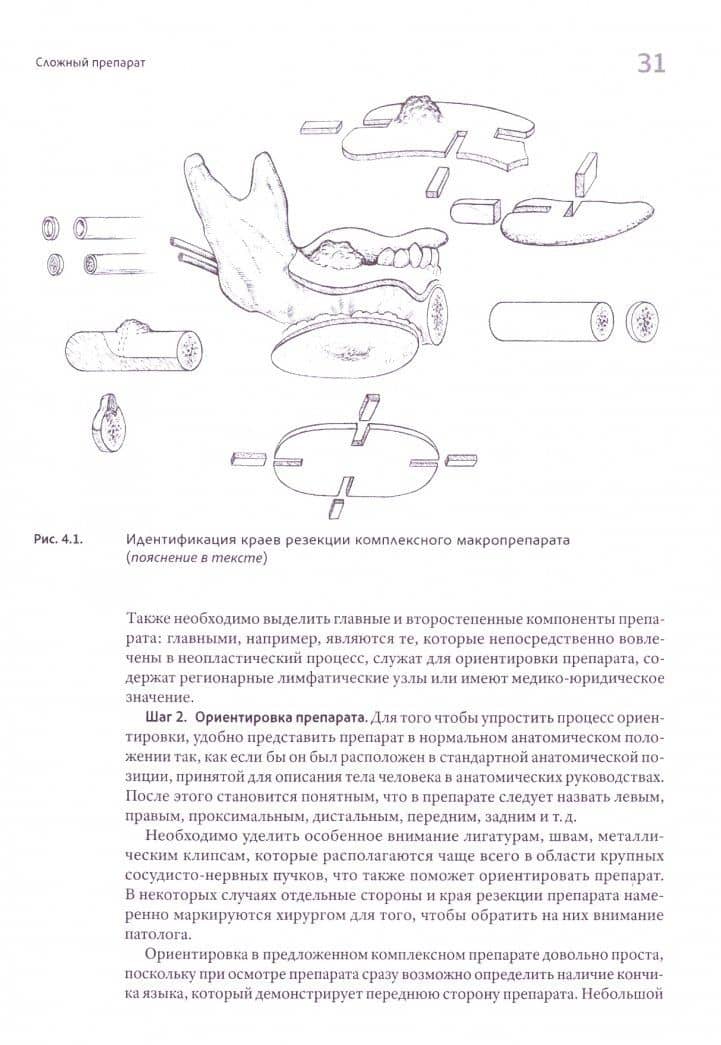 Сложный препарат

31

Рис. 4.1. Идентификация краев резекции комплексного макропрепарата (пояснение в тексте)

Также необходимо выделить главные и второстепенные компоненты препарата: главными, например, являются те, которые непосредственно вовлечены в неопластический процесс, служат для ориентировки препарата, содержат регионарные лимфатические узлы или имеют медико-юридическое значение.

Шаг 2. Ориентировка препарата. Для того чтобы упростить процесс ориентировки, удобно представить препарат в нормальном анатомическом положении так, как если бы он был расположен в стандартной анатомической позиции, принятой для описания тела человека в анатомических руководствах. После этого становится понятным, что в препарате следует назвать левым, правым, проксимальным, дистальным, передним, задним и т. д.

Необходимо уделить особенное внимание лигатурам, швам, металлическим клипсам, которые располагаются чаще всего в области крупных сосудисто-нервных пучков, что также поможет ориентировать препарат. В некоторых случаях отдельные стороны и края резекции препарата намеренно маркируются хирургом для того, чтобы обратить на них внимание патолога.

Ориентировка в предложенном комплексном препарате довольно проста, поскольку при осмотре препарата сразу возможно определить наличие кончика языка, который демонстрирует переднюю сторону препарата. Небольшой